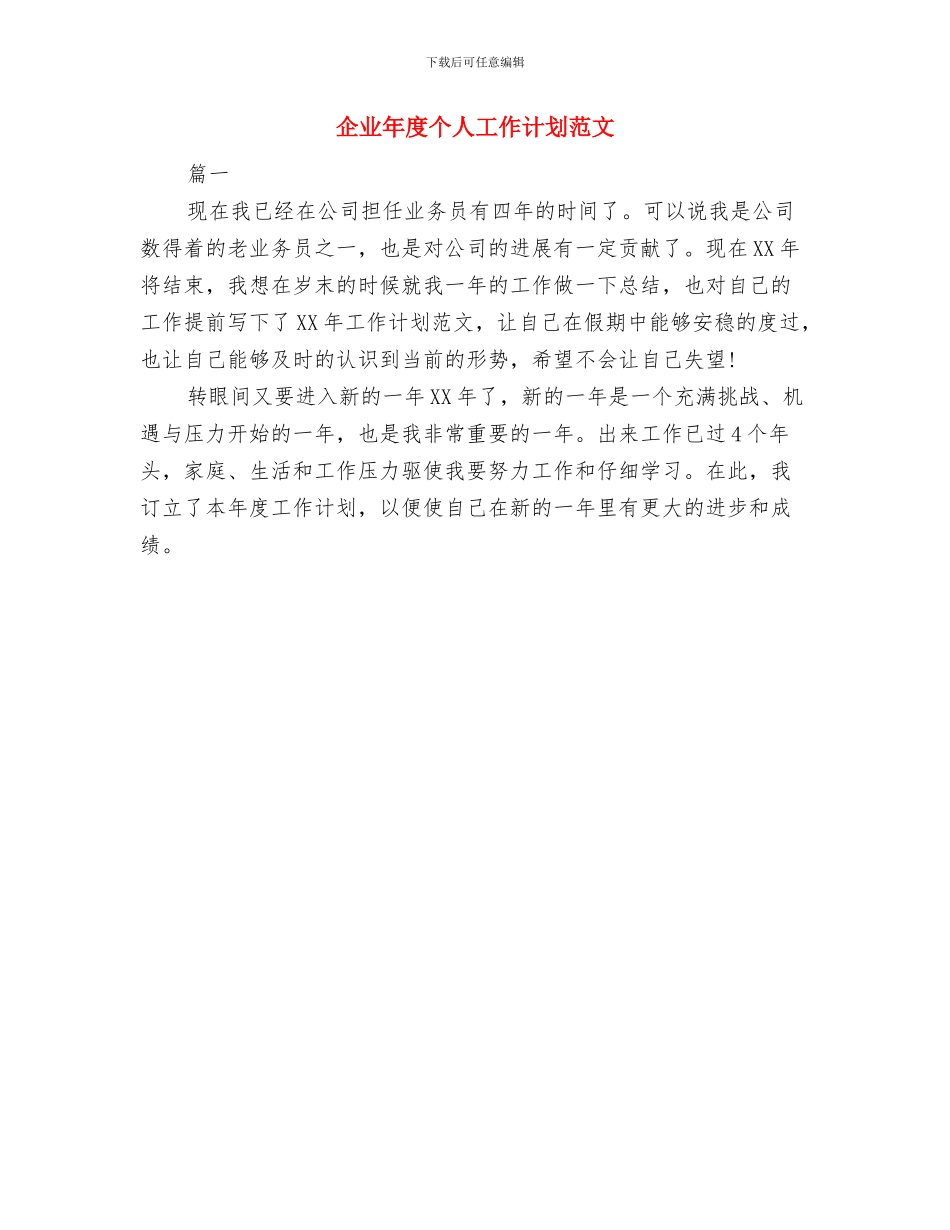 下载后可任意编辑

企业年度个人工作计划范文

篇一

现在我已经在公司担任业务员有四年的时间了。可以说我是公司数得着的老业务员之一，也是对公司的进展有一定贡献了。现在XX年将结束，我想在岁末的时候就我一年的工作做一下总结，也对自己的工作提前写下了XX年工作计划范文，让自己在假期中能够安稳的度过，也让自己能够及时的认识到当前的形势，希望不会让自己失望!

转眼间又要进入新的一年XX年了，新的一年是一个充满挑战、机遇与压力开始的一年，也是我非常重要的一年。出来工作已过4个年头，家庭、生活和工作压力驱使我要努力工作和仔细学习。在此，我订立了本年度工作计划，以便使自己在新的一年里有更大的进步和成绩。